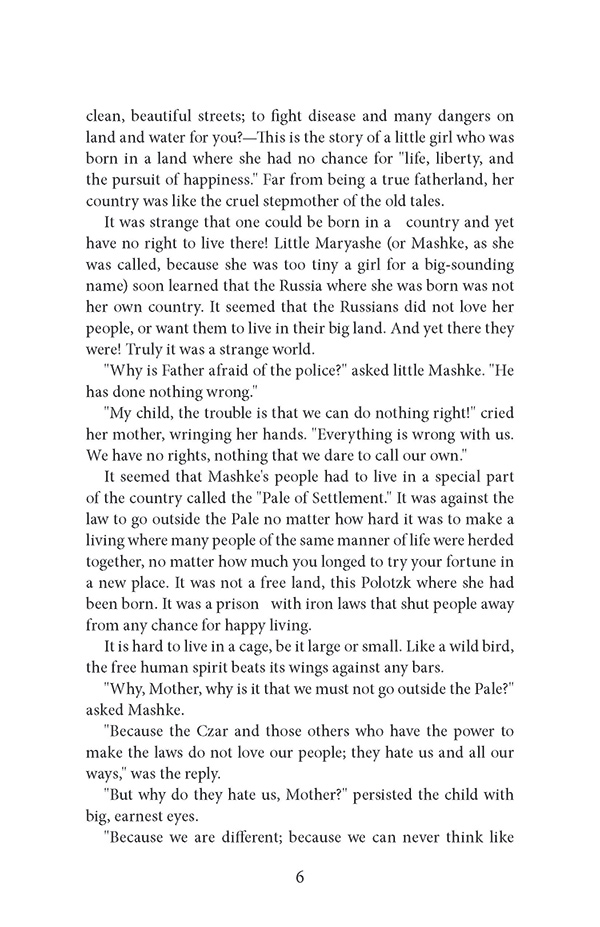 clean, beautiful streets; to fight disease and many dangers on land and water for you?—This is the story of a little girl who was born in a land where she had no chance for "life, liberty, and the pursuit of happiness." Far from being a true fatherland, her country was like the cruel stepmother of the old tales.

It was strange that one could be born in a country and yet have no right to live there! Little Maryashe (or Mashke, as she was called, because she was too tiny a girl for a big-sounding name) soon learned that the Russia where she was born was not her own country. It seemed that the Russians did not love her people, or want them to live in their big land. And yet there they were! Truly it was a strange world.

"Why is Father afraid of the police?" asked little Mashke. "He has done nothing wrong."

"My child, the trouble is that we can do nothing right!" cried her mother, wringing her hands. "Everything is wrong with us. We have no rights, nothing that we dare to call our own."

It seemed that Mashke's people had to live in a special part of the country called the "Pale of Settlement." It was against the law to go outside the Pale no matter how hard it was to make a living where many people of the same manner of life were herded together, no matter how much you longed to try your fortune in a new place. It was not a free land, this Polotzk where she had been born. It was a prison with iron laws that shut people away from any chance for happy living.

It is hard to live in a cage, be it large or small. Like a wild bird, the free human spirit beats its wings against any bars.

"Why, Mother, why is it that we must not go outside the Pale?" asked Mashke.

"Because the Czar and those others who have the power to make the laws do not love our people; they hate us and all our ways," was the reply.

"But why do they hate us, Mother?" persisted the child with big, earnest eyes.

"Because we are different; because we can never think like

6